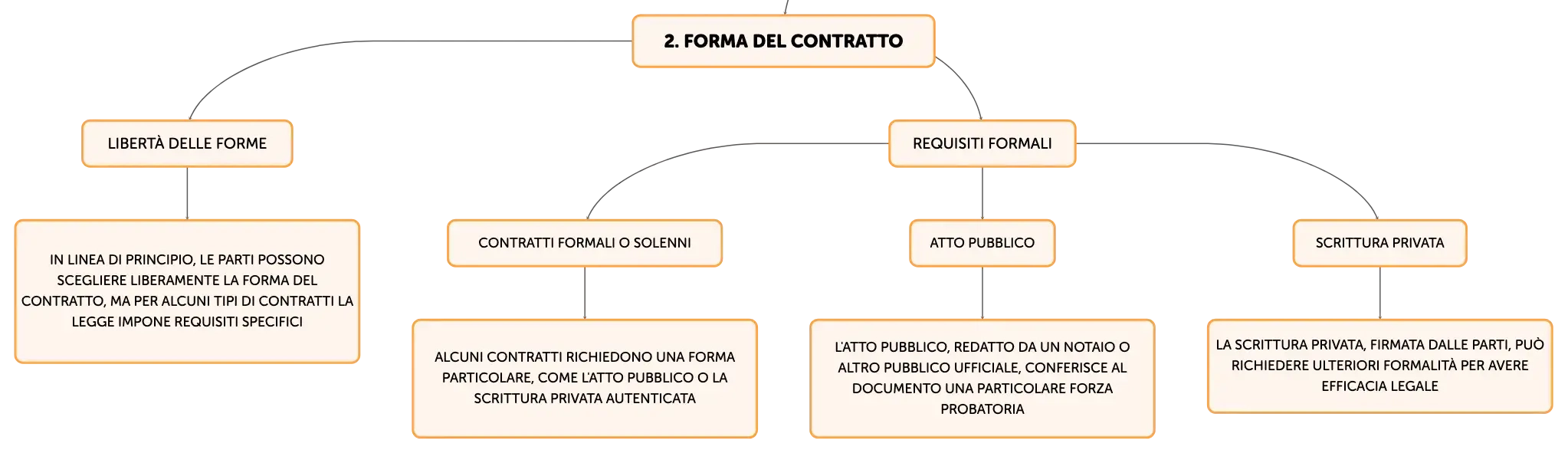 2. FORMA DEL CONTRATTO

LIBERTÀ DELLE FORME

IN LINEA DI PRINCIPIO, LE PARTI POSSONO SCEGLIERE LIBERAMENTE LA FORMA DEL CONTRATTO, MA PER ALCUNI TIPI DI CONTRATTI LA LEGGE IMPONE REQUISITI SPECIFICI

REQUISITI FORMALI

CONTRATTI FORMALI O SOLENNI

ALCUNI CONTRATTI RICHIEDONO UNA FORMA PARTICOLARE, COME L'ATTO PUBBLICO O LA SCRITTURA PRIVATA AUTENTICATA

ATTO PUBBLICO

L'ATTO PUBBLICO, REDATTO DA UN NOTAIO O ALTRO PUBBLICO UFFICIALE, CONFERISCE AL DOCUMENTO UNA PARTICOLARE FORZA PROBATORIA

SCRITTURA PRIVATA

LA SCRITTURA PRIVATA, FIRMATA DALLE PARTI, PUÒ RICHIEDERE ULTERIORI FORMALITÀ PER AVERE EFFICACIA LEGALE